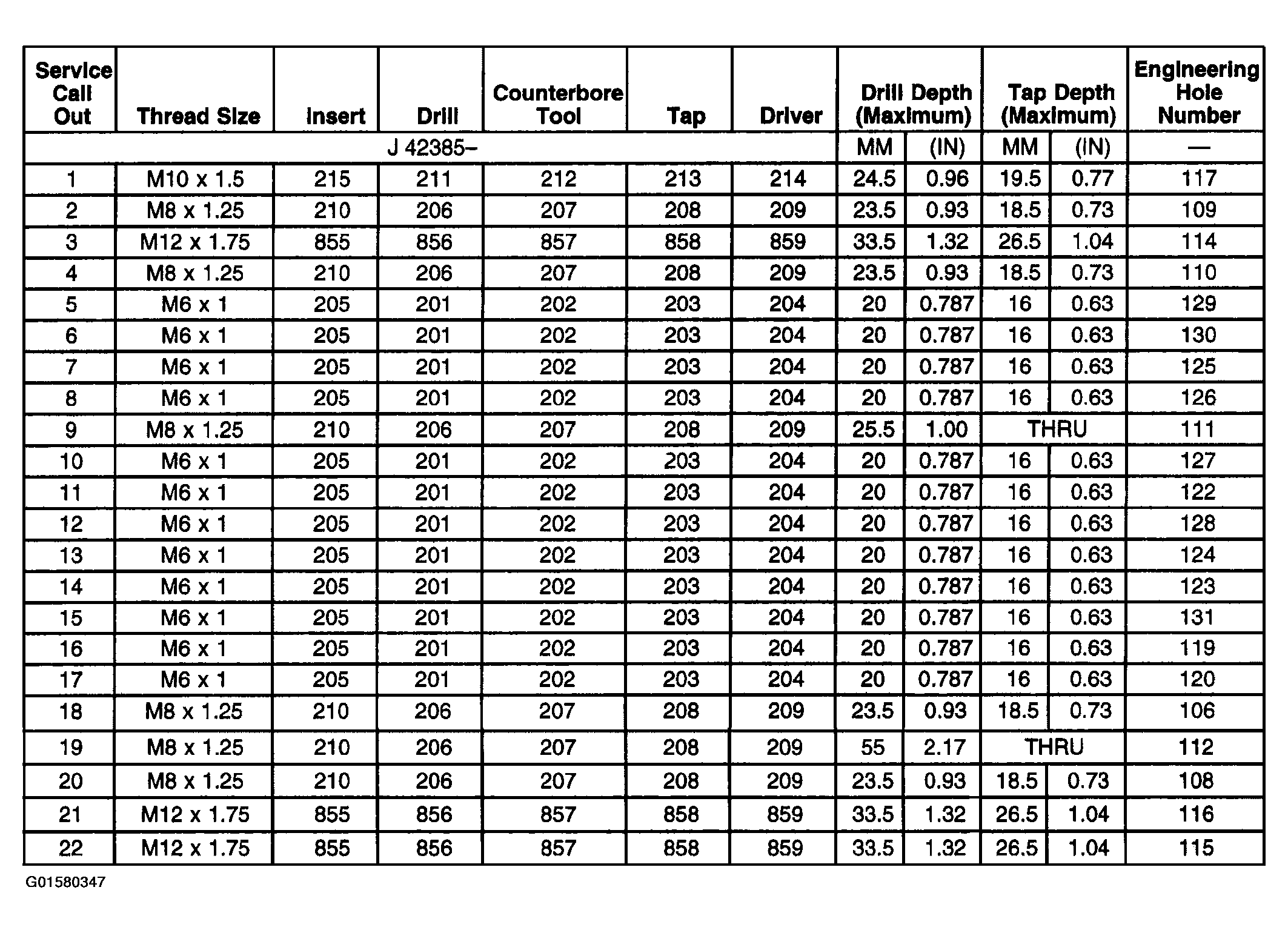 | Service Call Out | Thread Size | Insert | Drill | Counterbore Tool | Tap | Driver | Drill Depth (Maximum) | | Tap Depth (Maximum) | | Engineering Hole Number |
|---|---|---|---|---|---|---|---|---|---|---|---|
| J 42385– | | | | | | | MM | (IN) | MM | (IN) | — |
| 1 | M10 x 1.5 | 215 | 211 | 212 | 213 | 214 | 24.5 | 0.96 | 19.5 | 0.77 | 117 |
| 2 | M8 x 1.25 | 210 | 206 | 207 | 208 | 209 | 23.5 | 0.93 | 18.5 | 0.73 | 109 |
| 3 | M12 x 1.75 | 855 | 856 | 857 | 858 | 859 | 33.5 | 1.32 | 26.5 | 1.04 | 114 |
| 4 | M8 x 1.25 | 210 | 206 | 207 | 208 | 209 | 23.5 | 0.93 | 18.5 | 0.73 | 110 |
| 5 | M6 x 1 | 205 | 201 | 202 | 203 | 204 | 20 | 0.787 | 16 | 0.63 | 129 |
| 6 | M6 x 1 | 205 | 201 | 202 | 203 | 204 | 20 | 0.787 | 16 | 0.63 | 130 |
| 7 | M6 x 1 | 205 | 201 | 202 | 203 | 204 | 20 | 0.787 | 16 | 0.63 | 125 |
| 8 | M6 x 1 | 205 | 201 | 202 | 203 | 204 | 20 | 0.787 | 16 | 0.63 | 126 |
| 9 | M8 x 1.25 | 210 | 206 | 207 | 208 | 209 | 25.5 | 1.00 | THRU | | 111 |
| 10 | M6 x 1 | 205 | 201 | 202 | 203 | 204 | 20 | 0.787 | 16 | 0.63 | 127 |
| 11 | M6 x 1 | 205 | 201 | 202 | 203 | 204 | 20 | 0.787 | 16 | 0.63 | 122 |
| 12 | M6 x 1 | 205 | 201 | 202 | 203 | 204 | 20 | 0.787 | 16 | 0.63 | 128 |
| 13 | M6 x 1 | 205 | 201 | 202 | 203 | 204 | 20 | 0.787 | 16 | 0.63 | 124 |
| 14 | M6 x 1 | 205 | 201 | 202 | 203 | 204 | 20 | 0.787 | 16 | 0.63 | 123 |
| 15 | M6 x 1 | 205 | 201 | 202 | 203 | 204 | 20 | 0.787 | 16 | 0.63 | 131 |
| 16 | M6 x 1 | 205 | 201 | 202 | 203 | 204 | 20 | 0.787 | 16 | 0.63 | 119 |
| 17 | M6 x 1 | 205 | 201 | 202 | 203 | 204 | 20 | 0.787 | 16 | 0.63 | 120 |
| 18 | M8 x 1.25 | 210 | 206 | 207 | 208 | 209 | 23.5 | 0.93 | 18.5 | 0.73 | 106 |
| 19 | M8 x 1.25 | 210 | 206 | 207 | 208 | 209 | 55 | 2.17 | THRU | | 112 |
| 20 | M8 x 1.25 | 210 | 206 | 207 | 208 | 209 | 23.5 | 0.93 | 18.5 | 0.73 | 108 |
| 21 | M12 x 1.75 | 855 | 856 | 857 | 858 | 859 | 33.5 | 1.32 | 26.5 | 1.04 | 116 |
| 22 | M12 x 1.75 | 855 | 856 | 857 | 858 | 859 | 33.5 | 1.32 | 26.5 | 1.04 | 115 |

G01580347